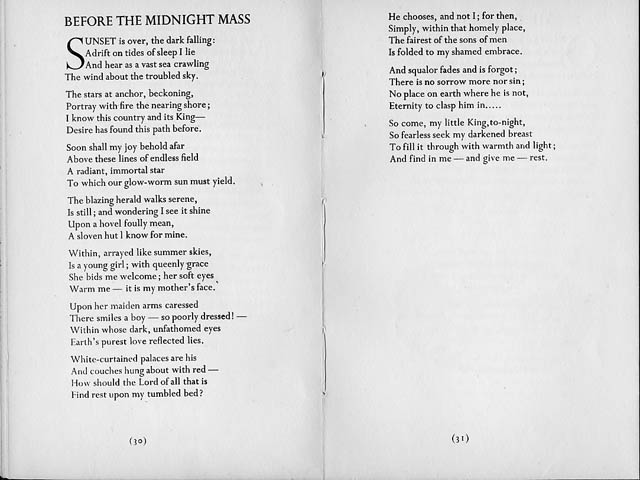 BEFORE THE MIDNIGHT MASS

SUNSET is over, the dark falling:
Adrift on tides of sleep I lie
And hear as a vast sea crawling
The wind about the troubled sky.

The stars at anchor, beckoning,
Portray with fire the nearing shore;
I know this country and its King—
Desire has found this path before.

Soon shall my joy behold afar
Above these lines of endless field
A radiant, immortal star
To which our glow-worm sun must yield.

The blazing herald walks serene,
Is still; and wondering I see it shine
Upon a hovel foully mean,
A sloven hut I know for mine.

Within, arrayed like summer skies,
Is a young girl; with queenly grace
She bids me welcome; her soft eyes
Warm me — it is my mother's face.

Upon her maiden arms caressed
There smiles a boy — so poorly dressed! —
Within whose dark, unfathomed eyes
Earth's purest love reflected lies.

White-curtained palaces are his
And couches hung about with red —
How should the Lord of all that is
Find rest upon my tumbled bed?

(30)

He chooses, and not I; for then,
Simply, within that homely place,
The fairest of the sons of men
Is folded to my shamed embrace.

And squalor fades and is forgot;
There is no sorrow more nor sin;
No place on earth where he is not,
Eternity to clasp him in.....

So come, my little King, to-night,
So fearless seek my darkened breast
To fill it through with warmth and light;
And find in me — and give me — rest.

(31)